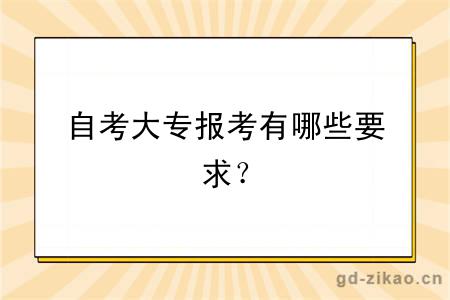 自考大专报考有哪些要求？

gd-zikao.cn